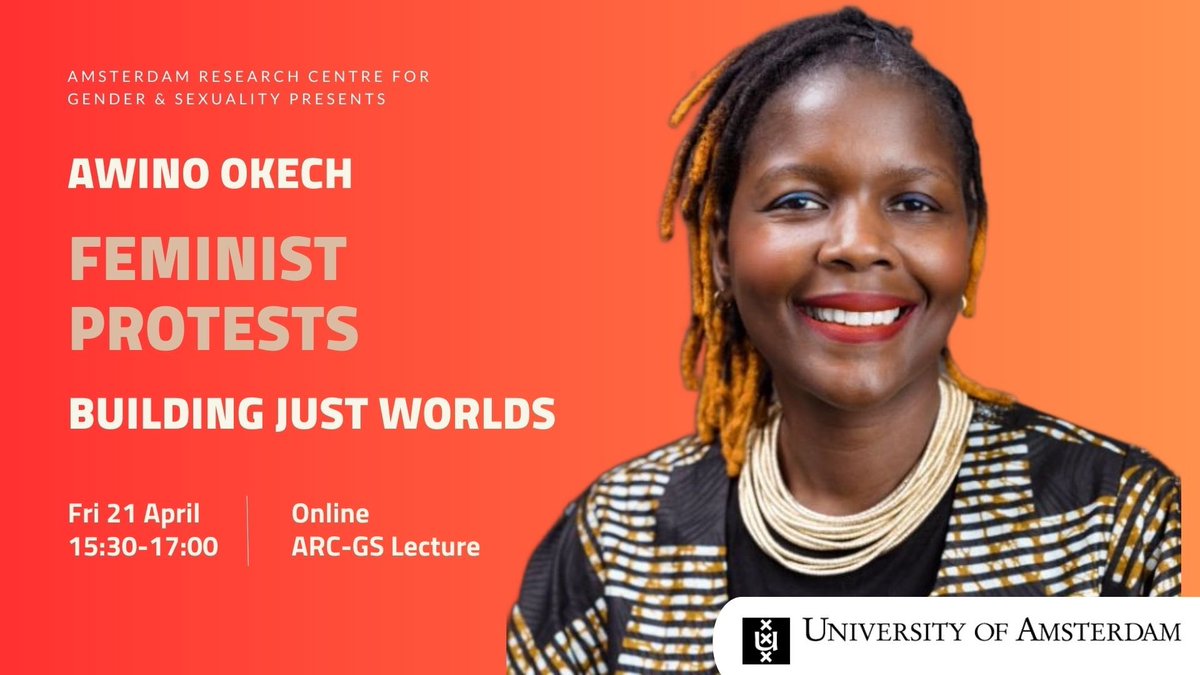 AMSTERDAM RESEARCH CENTRE FOR GENDER & SEXUALITY PRESENTS

AWINO OKECH

FEMINIST PROTESTS

BUILDING JUST WORLDS

Fri 21 April
15:30-17:00

Online
ARC-GS Lecture

UNIVERSITY OF AMSTERDAM